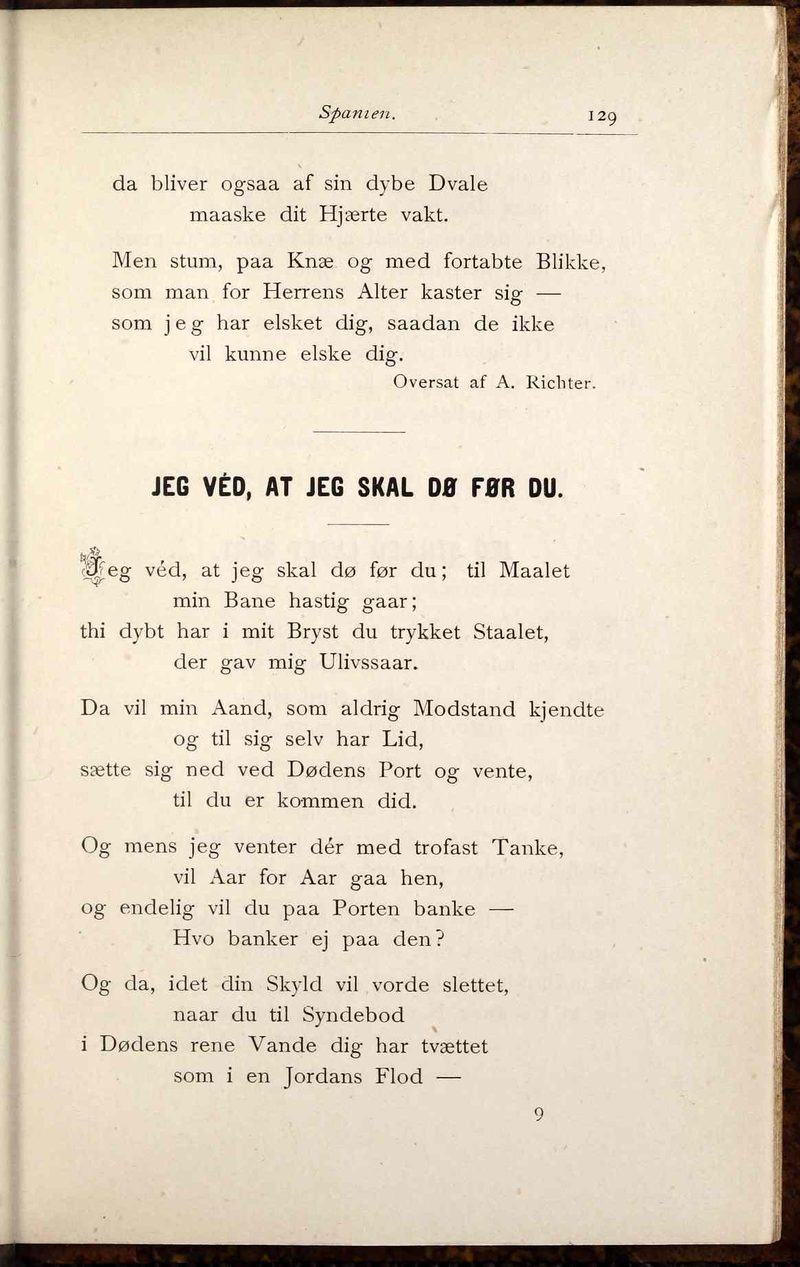 Spanien. 129

da bliver ogsaa af sin dybe Dvale
maaske dit Hjærte vakt.

Men stum, paa Knæ og med fortabte Blikke,
som man for Herrens Alter kaster sig —
som jeg har elsket dig, saadan de ikke
vil kunne elske dig.

Oversat af A. Richter.

JEG VÉD, AT JEG SKAL DØ FØR DU.

Jeg véd, at jeg skal dø før du; til Maalet
min Bane hastig gaar;
thi dybt har i mit Bryst du trykket Staalet,
der gav mig Ulivssaar.

Da vil min Aand, som aldrig Modstand kjendte
og til sig selv har Lid,
sætte sig ned ved Dødens Port og vente,
til du er kommen did.

Og mens jeg venter dér med trofast Tanke,
vil Aar for Aar gaa hen,
og endelig vil du paa Porten banke —
Hvo banker ej paa den?

Og da, idet din Skyld vil vorde slettet,
naar du til Syndebod
i Dødens rene Vande dig har tvættet
som i en Jordans Flod —

9